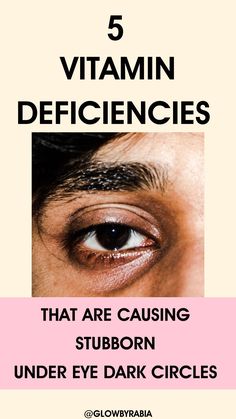 5
VITAMIN
DEFICIENCIES

THAT ARE CAUSING
STUBBORN
UNDER EYE DARK CIRCLES

@GLOWBYRABIA